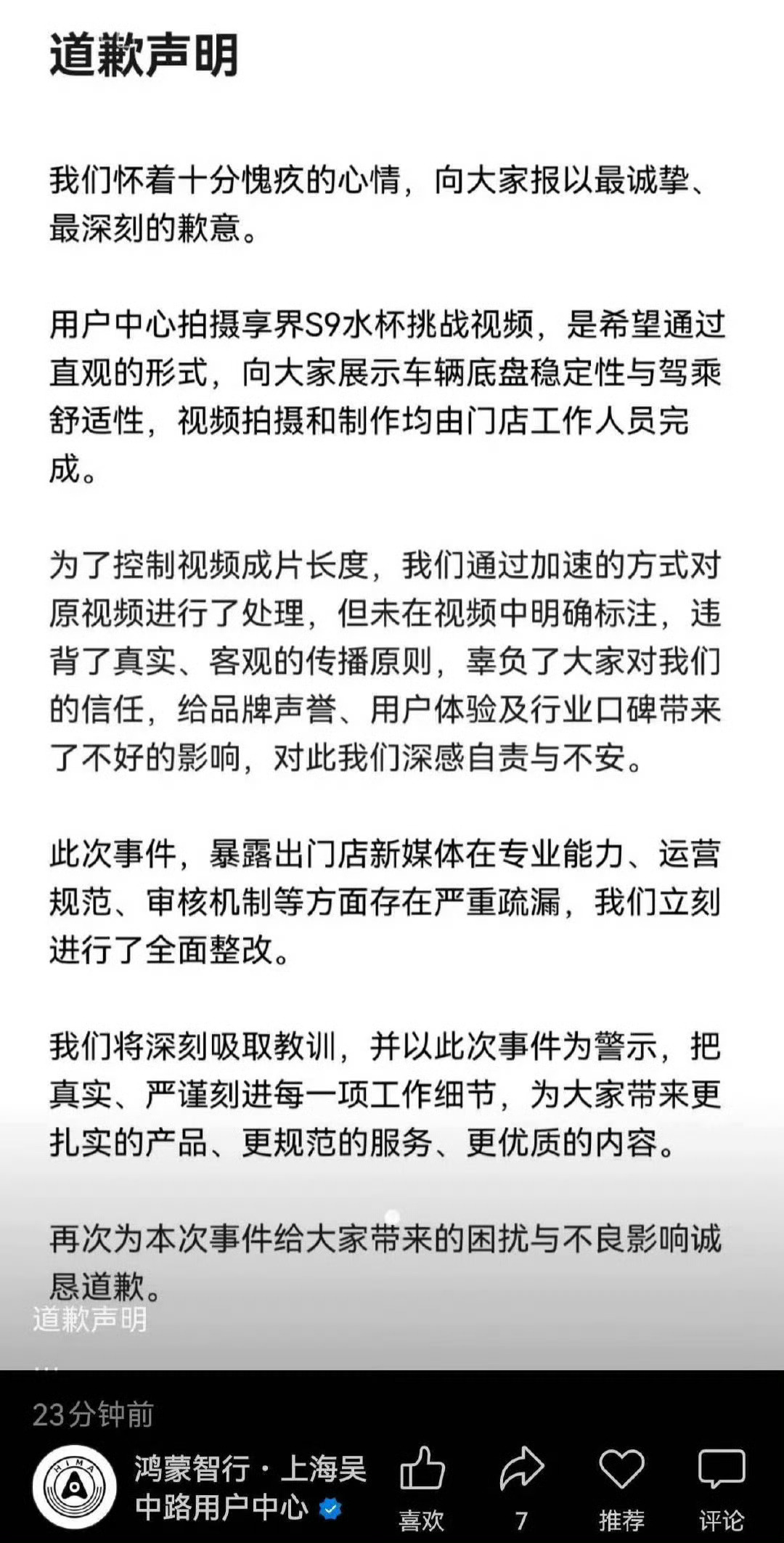 道歉声明

我们怀着十分愧疚的心情，向大家报以最诚挚、最深刻的歉意。

用户中心拍摄享界S9水杯挑战视频，是希望通过直观的形式，向大家展示车辆底盘稳定性与驾乘舒适性，视频拍摄和制作均由门店工作人员完成。

为了控制视频成片长度，我们通过加速的方式对原视频进行了处理，但未在视频中明确标注，违背了真实、客观的传播原则，辜负了大家对我们的信任，给品牌声誉、用户体验及行业口碑带来了不好的影响，对此我们深感自责与不安。

此次事件，暴露出门店新媒体在专业能力、运营规范、审核机制等方面存在严重疏漏，我们立刻进行了全面整改。

我们将深刻吸取教训，并以此次事件为警示，把真实、严谨刻进每一项工作细节，为大家带来更扎实的产品、更规范的服务、更优质的内容。

再次为本次事件给大家带来的困扰与不良影响诚恳道歉。

道歉声明
...
23分钟前

HIMA
鸿蒙智行 · 上海吴中路用户中心

喜欢
7
推荐
评论